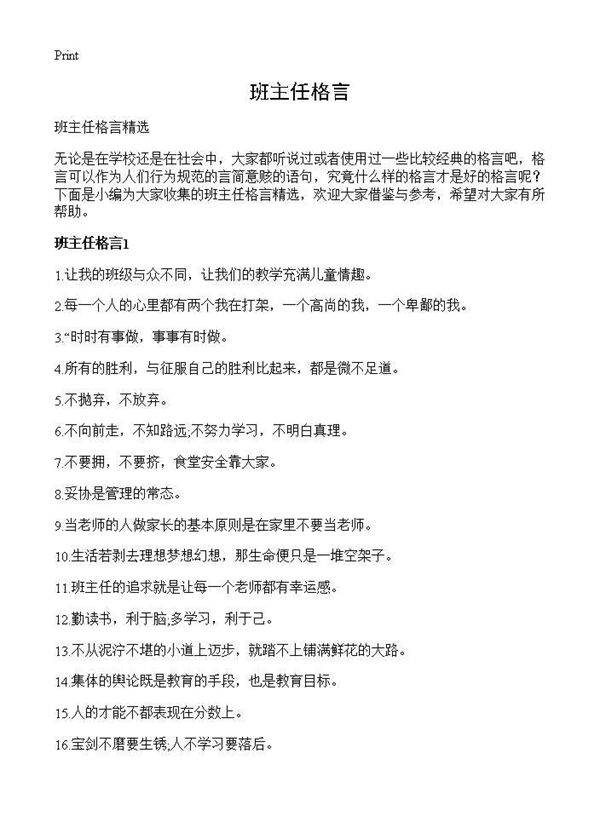 Print

班主任格言

班主任格言精选

无论是在学校还是在社会中，大家都听说过或者使用过一些比较经典的格言吧，格言可以作为人们行为规范的言简意赅的语句，究竟什么样的格言才是好的格言呢？下面是小编为大家收集的班主任格言精选，欢迎大家借鉴与参考，希望对大家有所帮助。

班主任格言1

1.让我的班级与众不同，让我们的教学充满儿童情趣。

2.每一个人的心里都有两个我在打架，一个高尚的我，一个卑鄙的我。

3.“时时有事做，事事有时做。

4.所有的胜利，与征服自己的胜利比起来，都是微不足道。

5.不抛弃，不放弃。

6.不向前走，不知路远;不努力学习，不明白真理。

7.不要拥，不要挤，食堂安全靠大家。

8.妥协是管理的常态。

9.当老师的人做家长的基本原则是在家里不要当老师。

10.生活若剥去理想梦想幻想，那生命便只是一堆空架子。

11.班主任的追求就是让每一个老师都有幸运感。

12.勤读书，利于脑;多学习，利于己。

13.不从泥泞不堪的小道上迈步，就踏不上铺满鲜花的大路。

14.集体的舆论既是教育的手段，也是教育目标。

15.人的才能不都表现在分数上。

16.宝剑不磨要生锈;人不学习要落后。